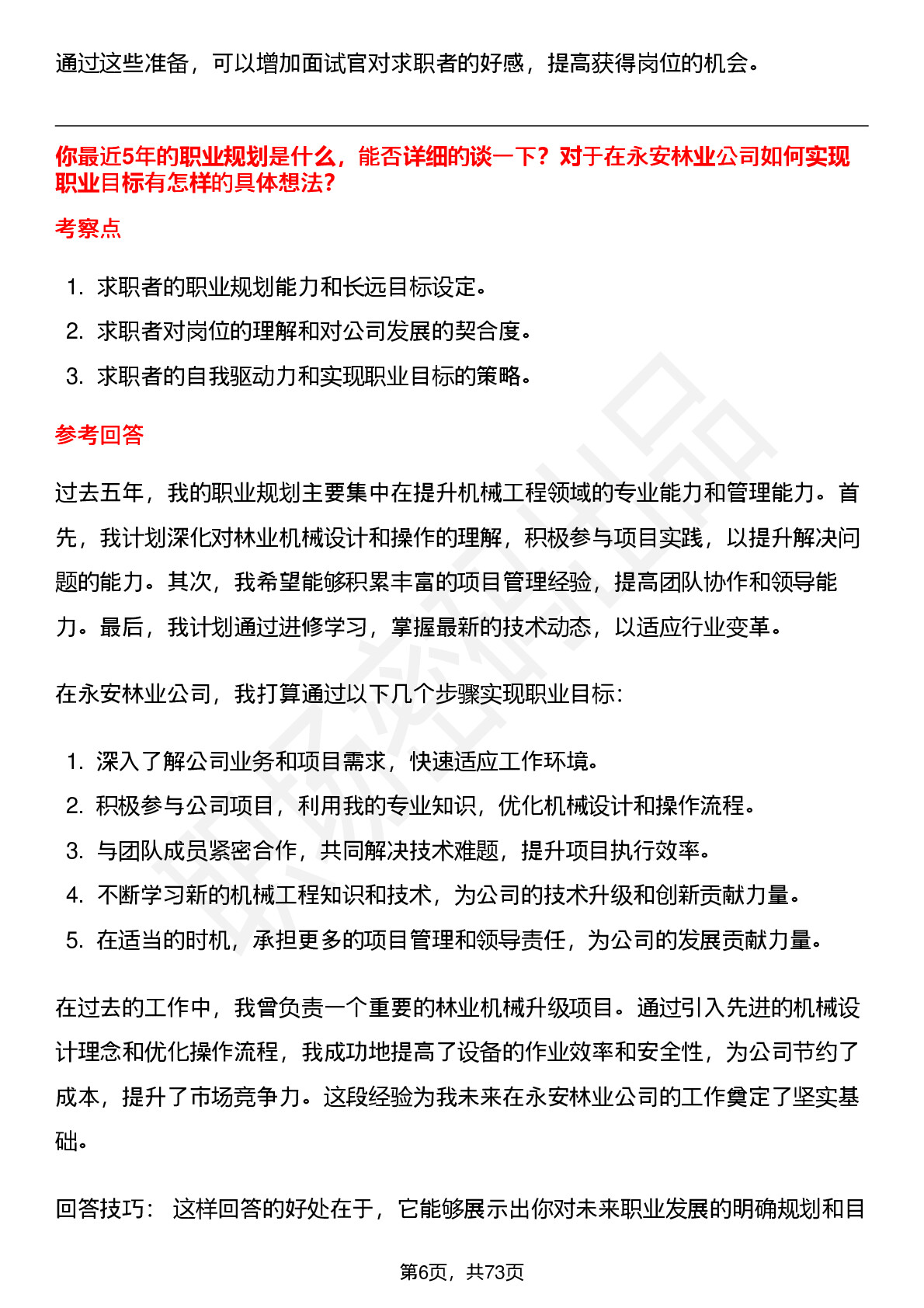 通过这些准备，可以增加面试官对求职者的好感，提高获得岗位的机会。

你最近5年的职业规划是什么，能否详细的谈一下？对于在永安林业公司如何实现职业目标有怎样的具体想法？

考察点

1. 求职者的职业规划能力和长远目标设定。
2. 求职者对岗位的理解和对公司发展的契合度。
3. 求职者的自我驱动力和实现职业目标的策略。

参考回答

过去五年，我的职业规划主要集中在提升机械工程领域的专业能力和管理能力。首先，我计划深化对林业机械设计和操作的理解，积极参与项目实践，以提升解决问题的能力。其次，我希望能够积累丰富的项目管理经验，提高团队协作和领导能力。最后，我计划通过进修学习，掌握最新的技术动态，以适应行业变革。

在永安林业公司，我打算通过以下几个步骤实现职业目标：

1. 深入了解公司业务和项目需求，快速适应工作环境。
2. 积极参与公司项目，利用我的专业知识，优化机械设计和操作流程。
3. 与团队成员紧密合作，共同解决技术难题，提升项目执行效率。
4. 不断学习新的机械工程知识和技术，为公司的技术升级和创新贡献力量。
5. 在适当的时机，承担更多的项目管理和领导责任，为公司的发展贡献力量。

在过去的工作中，我曾负责一个重要的林业机械升级项目。通过引入先进的机械设计理念和优化操作流程，我成功地提高了设备的作业效率和安全性，为公司节约了成本，提升了市场竞争力。这段经验为我未来在永安林业公司的工作奠定了坚实基础。

回答技巧： 这样回答的好处在于，它能够展示出你对未来职业发展的明确规划和目

第6页，共73页